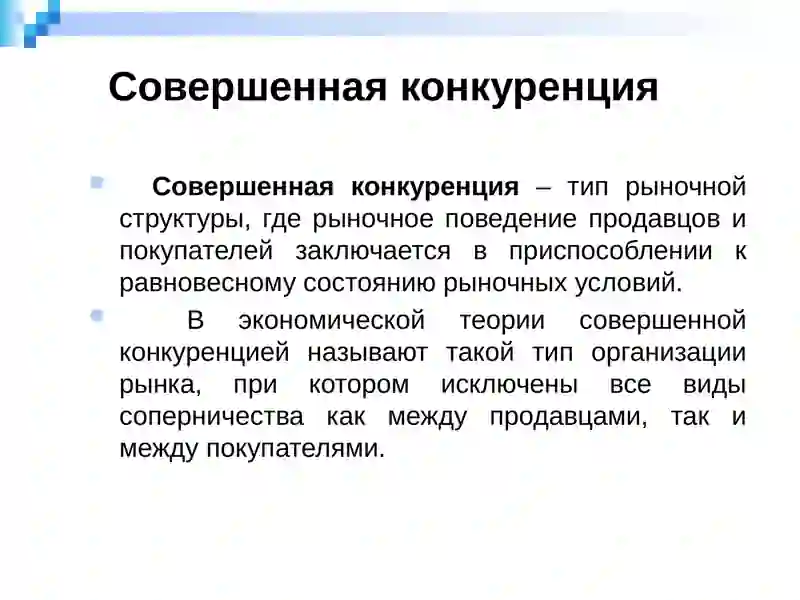 Совершенная конкуренция

Совершенная конкуренция – тип рыночной структуры, где рыночное поведение продавцов и покупателей заключается в приспособлении к равновесному состоянию рыночных условий.

В экономической теории совершенной конкуренцией называют такой тип организации рынка, при котором исключены все виды соперничества как между продавцами, так и между покупателями.